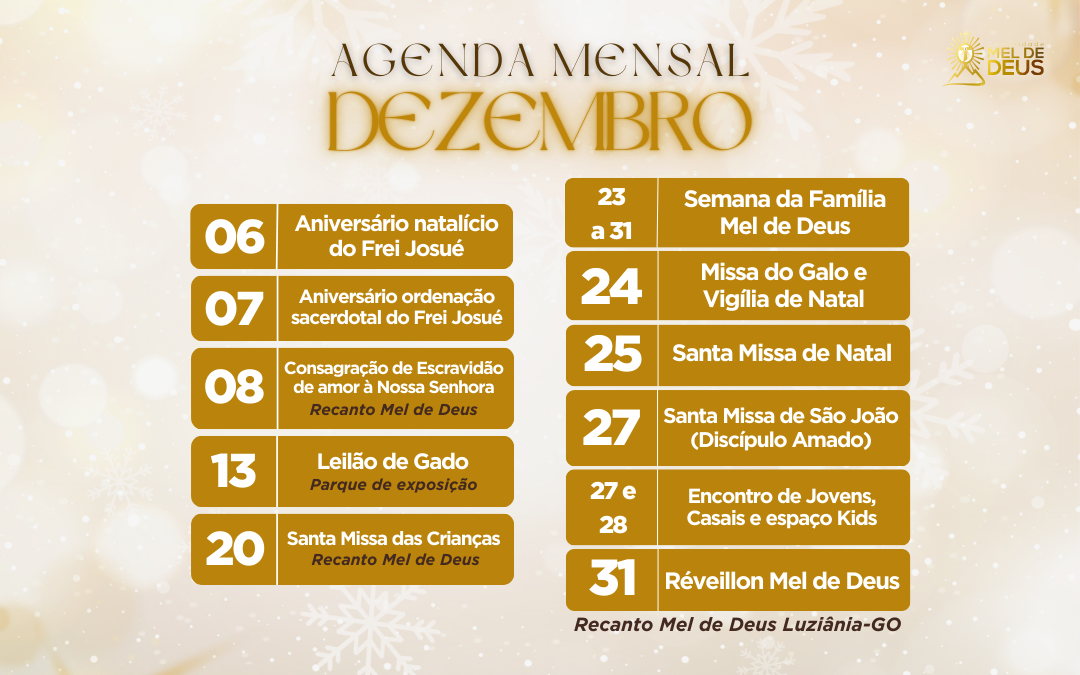 AGENDA MENSAL
DEZEMBRO

MEL DE
DEUS

06
Aniversário natalício do Frei Josué

07
Aniversário ordenação sacerdotal do Frei Josué

08
Consagração de Escravidão de amor à Nossa Senhora
Recanto Mel de Deus

13
Leilão de Gado
Parque de exposição

20
Santa Missa das Crianças
Recanto Mel de Deus

23 a 31
Semana da Família Mel de Deus

24
Missa do Galo e Vigília de Natal

25
Santa Missa de Natal

27
Santa Missa de São João (Discípulo Amado)

27 e 28
Encontro de Jovens, Casais e espaço Kids

31
Réveillon Mel de Deus

Recanto Mel de Deus Luziânia-GO